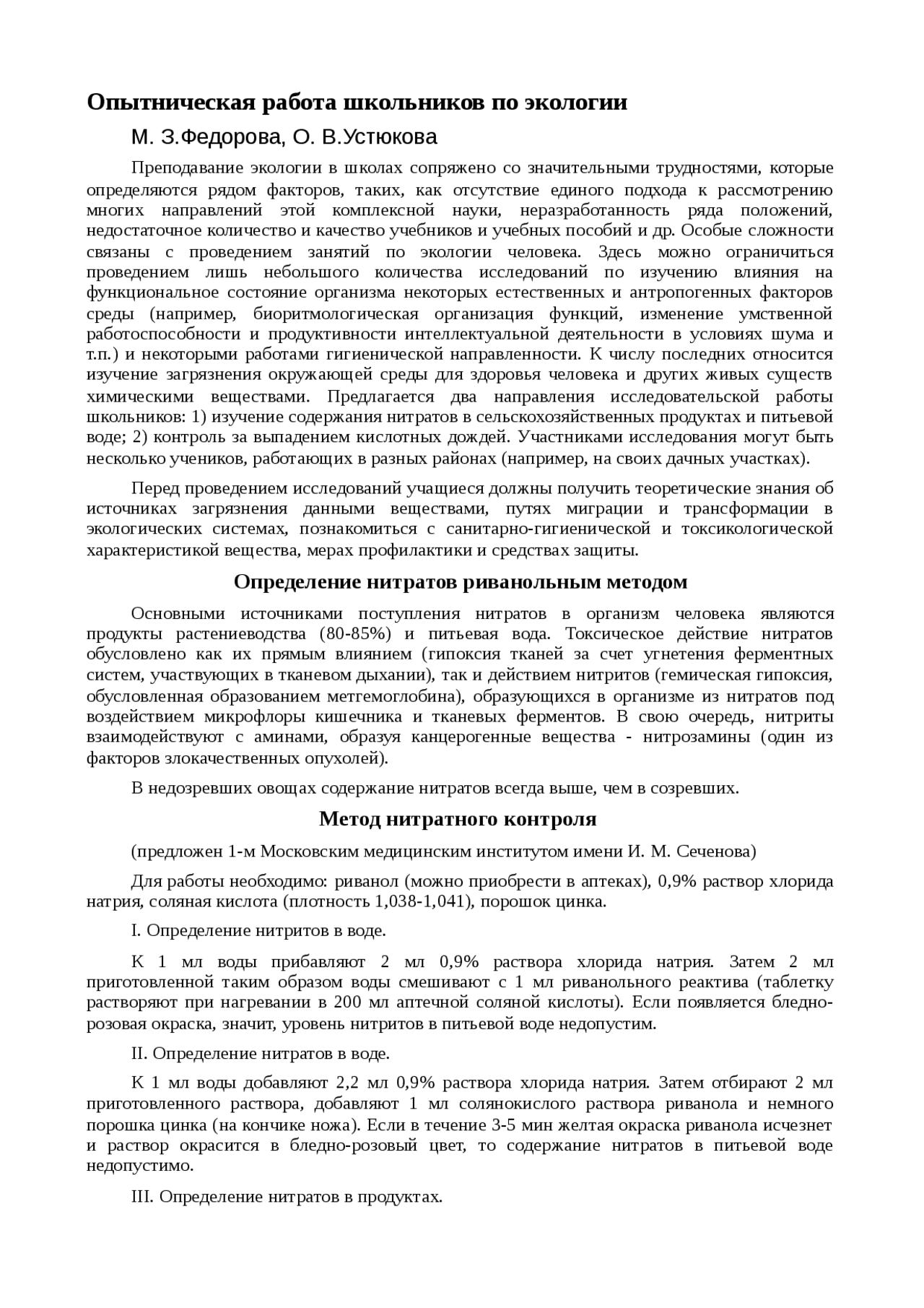 Опытническая работа школьников по экологии

М. З.Федорова, О. В.Устюкова

Преподавание экологии в школах сопряжено со значительными трудностями, которые определяются рядом факторов, таких, как отсутствие единого подхода к рассмотрению многих направлений этой комплексной науки, неразработанность ряда положений, недостаточное количество и качество учебников и учебных пособий и др. Особые сложности связаны с проведением занятий по экологии человека. Здесь можно ограничиться проведением лишь небольшого количества исследований по изучению влияния на функциональное состояние организма некоторых естественных и антропогенных факторов среды (например, биоритмологическая организация функций, изменение умственной работоспособности и продуктивности интеллектуальной деятельности в условиях шума и т.п.) и некоторыми работами гигиенической направленности. К числу последних относится изучение загрязнения окружающей среды для здоровья человека и других живых существ химическими веществами. Предлагается два направления исследовательской работы школьников: 1) изучение содержания нитратов в сельскохозяйственных продуктах и питьевой воде; 2) контроль за выпадением кислотных дождей. Участниками исследования могут быть несколько учеников, работающих в разных районах (например, на своих дачных участках).

Перед проведением исследований учащиеся должны получить теоретические знания об источниках загрязнения данными веществами, путях миграции и трансформации в экологических системах, познакомиться с санитарно-гигиенической и токсикологической характеристикой вещества, мерах профилактики и средствах защиты.

Определение нитратов риванольным методом

Основными источниками поступления нитратов в организм человека являются продукты растениеводства (80-85%) и питьевая вода. Токсическое действие нитратов обусловлено как их прямым влиянием (гипоксия тканей за счет угнетения ферментных систем, участвующих в тканевом дыхании), так и действием нитритов (гемическая гипоксия, обусловленная образованием метгемоглобина), образующихся в организме из нитратов под воздействием микрофлоры кишечника и тканевых ферментов. В свою очередь, нитриты взаимодействуют с аминами, образуя канцерогенные вещества - нитрозамины (один из факторов злокачественных опухолей).

В недозревших овощах содержание нитратов всегда выше, чем в созревших.

Метод нитратного контроля

(предложен 1-м Московским медицинским институтом имени И. М. Сеченова)

Для работы необходимо: риванол (можно приобрести в аптеках), 0,9% раствор хлорида натрия, соляная кислота (плотность 1,038-1,041), порошок цинка.

I. Определение нитритов в воде.

К 1 мл воды прибавляют 2 мл 0,9% раствора хлорида натрия. Затем 2 мл приготовленной таким образом воды смешивают с 1 мл риванольного реактива (таблетку растворяют при нагревании в 200 мл аптечной соляной кислоты). Если появляется бледно-розовая окраска, значит, уровень нитритов в питьевой воде недопустим.

II. Определение нитратов в воде.

К 1 мл воды добавляют 2,2 мл 0,9% раствора хлорида натрия. Затем отбирают 2 мл приготовленного раствора, добавляют 1 мл солянокислого раствора риванола и немного порошка цинка (на кончике ножа). Если в течение 3-5 мин желтая окраска риванола исчезнет и раствор окрасится в бледно-розовый цвет, то содержание нитратов в питьевой воде недопустимо.

III. Определение нитратов в продуктах.